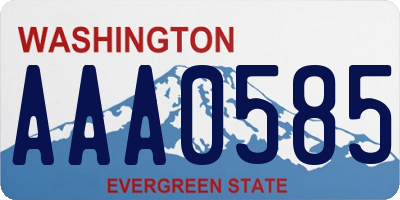 WASHINGTON

AAA0585

EVERGREEN STATE